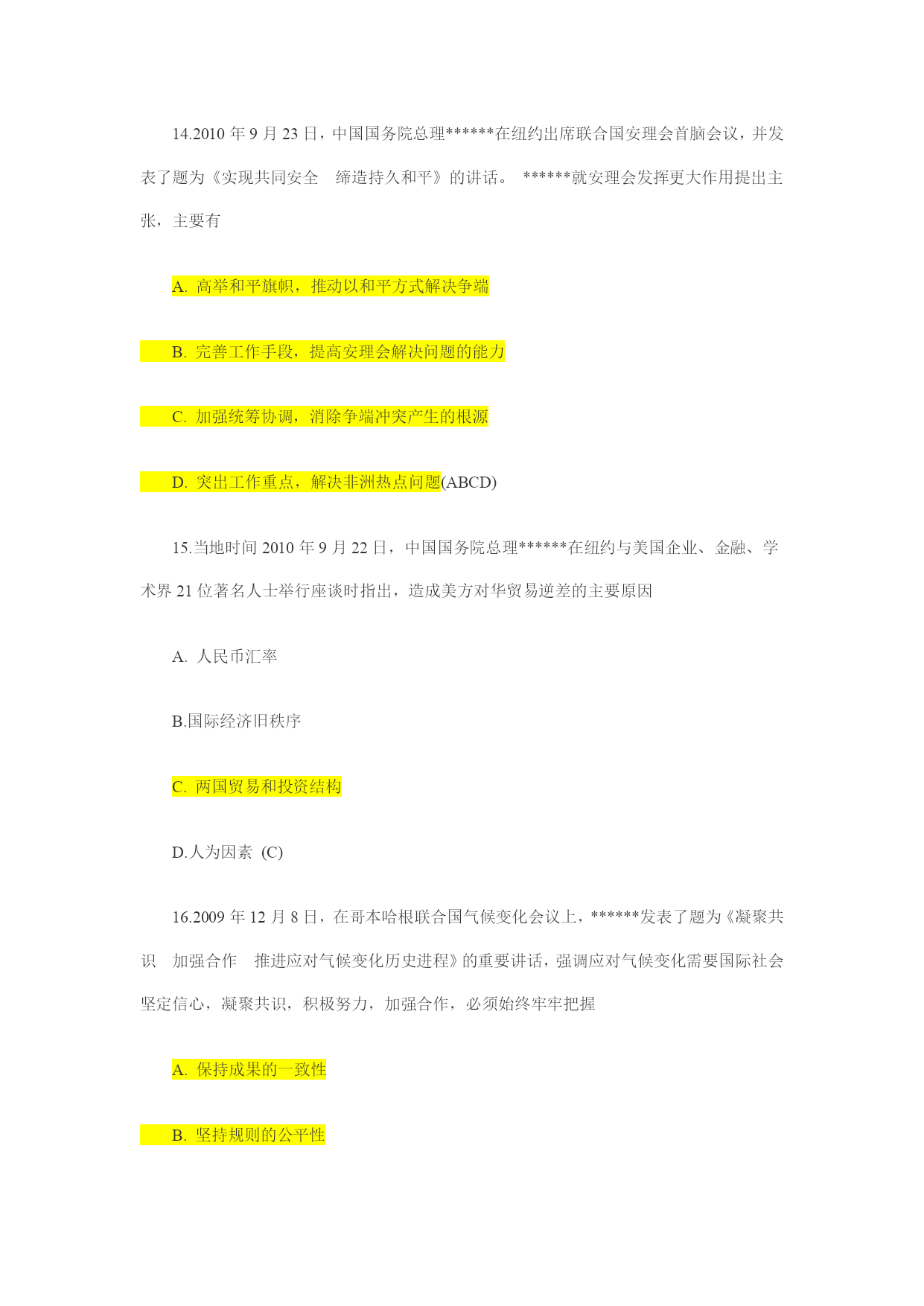 14.2010 年 9 月 23 日，中国国务院总理******在纽约出席联合国安理会首脑会议，并发表了题为《实现共同安全　缔造持久和平》的讲话。 ******就安理会发挥更大作用提出主张，主要有

A. 高举和平旗帜，推动以和平方式解决争端

B. 完善工作手段，提高安理会解决问题的能力

C. 加强统筹协调，消除争端冲突产生的根源

D. 突出工作重点，解决非洲热点问题(ABCD)

15.当地时间 2010 年 9 月 22 日，中国国务院总理******在纽约与美国企业、金融、学术界 21 位著名人士举行座谈时指出，造成美方对华贸易逆差的主要原因

A. 人民币汇率

B.国际经济旧秩序

C. 两国贸易和投资结构

D.人为因素 (C)

16.2009 年 12 月 8 日，在哥本哈根联合国气候变化会议上，******发表了题为《凝聚共识　加强合作　推进应对气候变化历史进程》的重要讲话，强调应对气候变化需要国际社会坚定信心，凝聚共识，积极努力，加强合作，必须始终牢牢把握

A. 保持成果的一致性

B. 坚持规则的公平性